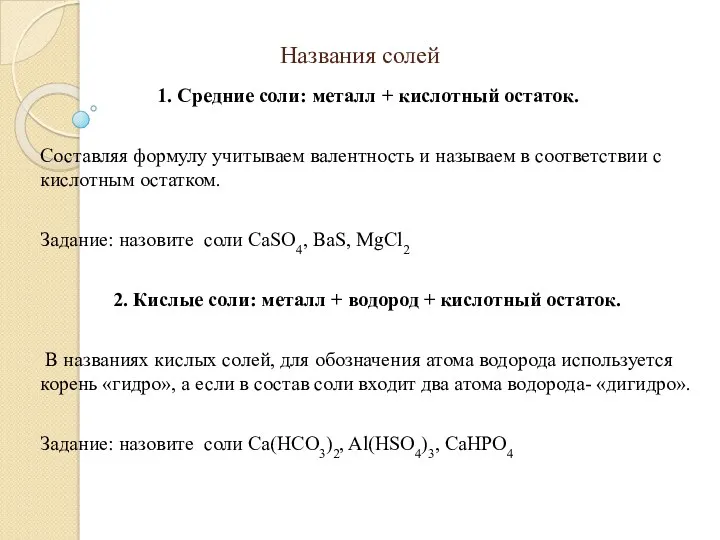 Названия солей

1. Средние соли: металл + кислотный остаток.

Составляя формулу учитываем валентность и называем в соответствии с кислотным остатком.

Задание: назовите соли $CaSO_4$, $BaS$, $MgCl_2$

2. Кислые соли: металл + водород + кислотный остаток.

В названиях кислых солей, для обозначения атома водорода используется корень «гидро», а если в состав соли входит два атома водорода- «дигидро».

Задание: назовите соли $Ca(HCO_3)_2$, $Al(HSO_4)_3$, $CaHPO_4$